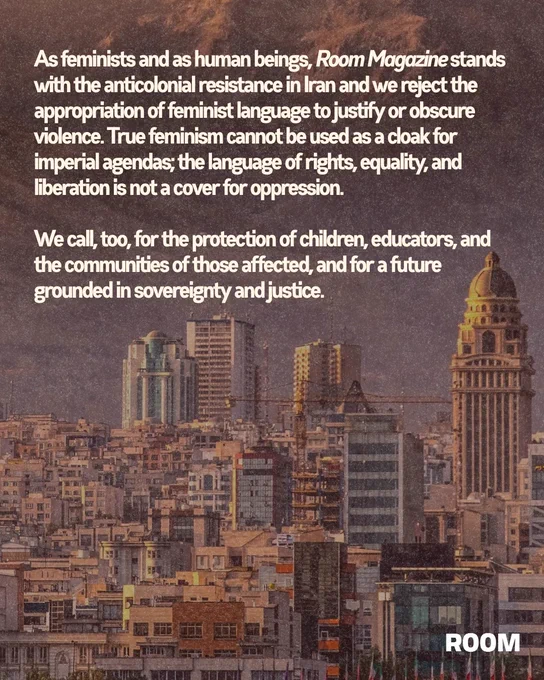 As feminists and as human beings, Room Magazine stands with the anticolonial resistance in Iran and we reject the appropriation of feminist language to justify or obscure violence. True feminism cannot be used as a cloak for imperial agendas; the language of rights, equality, and liberation is not a cover for oppression.

We call, too, for the protection of children, educators, and the communities of those affected, and for a future grounded in sovereignty and justice.

ROOM